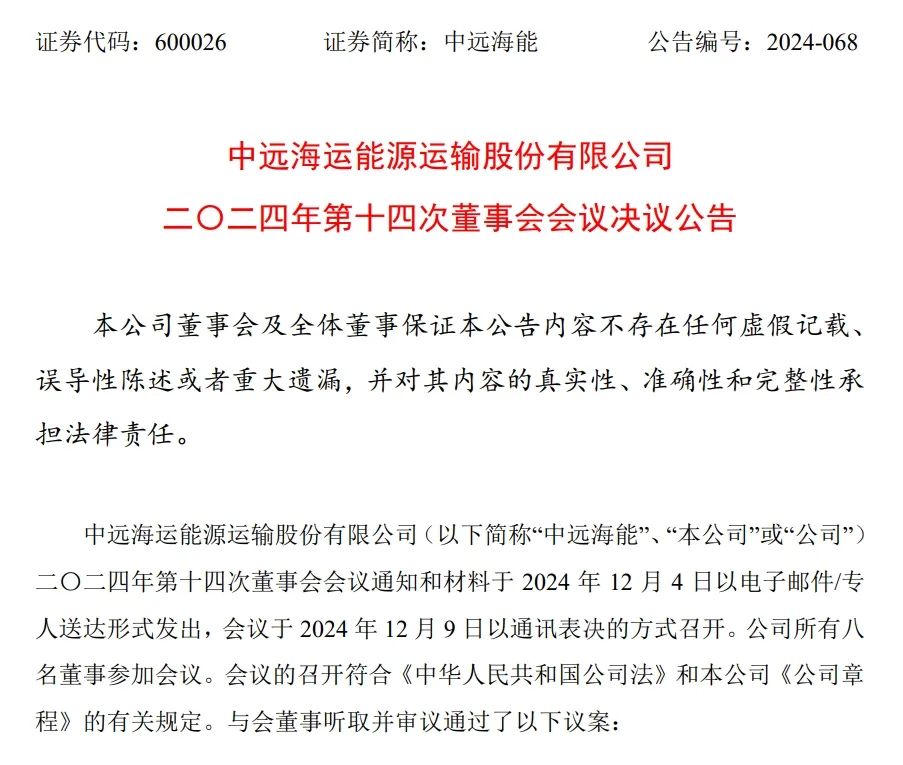 证券代码：600026　　证券简称：中远海能　　公告编号：2024-068

中远海运能源运输股份有限公司
二〇二四年第十四次董事会会议决议公告

本公司董事会及全体董事保证本公告内容不存在任何虚假记载、误导性陈述或者重大遗漏，并对其内容的真实性、准确性和完整性承担法律责任。

中远海运能源运输股份有限公司（以下简称“中远海能”、“本公司”或“公司”）二〇二四年第十四次董事会会议通知和材料于 2024 年 12 月 4 日以电子邮件/专人送达形式发出，会议于 2024 年 12 月 9 日以通讯表决的方式召开。公司所有八名董事参加会议。会议的召开符合《中华人民共和国公司法》和本公司《公司章程》的有关规定。与会董事听取并审议通过了以下议案：